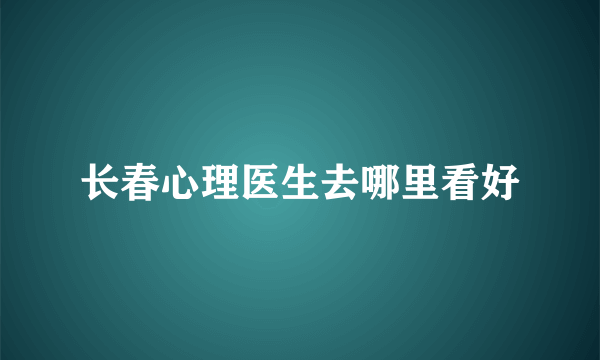 长春心理医生去哪里看好